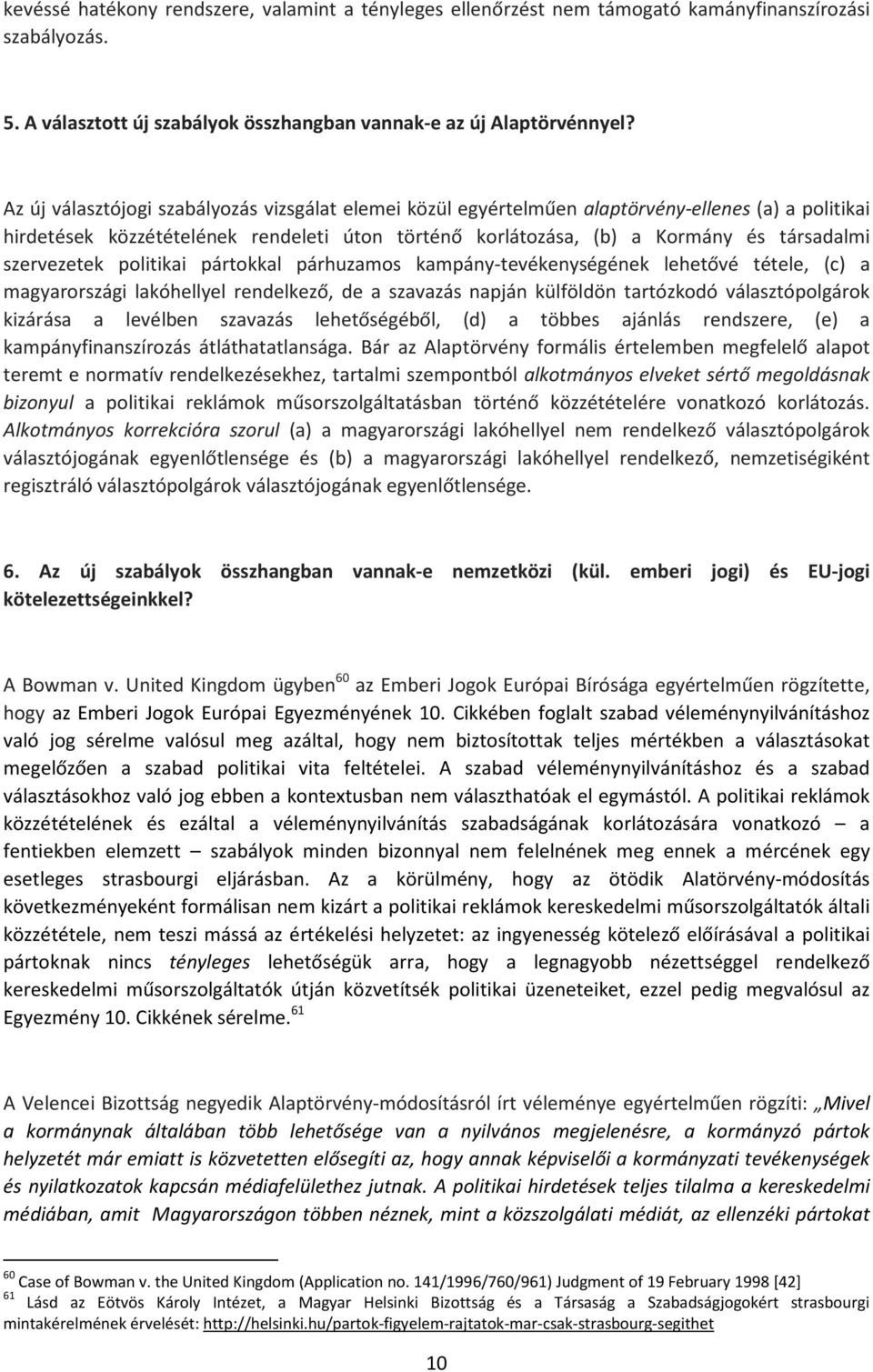 kevéssé hatékony rendszere, valamint a tényleges ellenőrzést nem támogató kamányfinanszírozási szabályozás.

5. A választott új szabályok összhangban vannak-e az új Alaptörvénnyel?

Az új választójogi szabályozás vizsgálat elemei közül egyértelműen alaptörvény-ellenes (a) a politikai hirdetések közzétételének rendeleti úton történő korlátozása, (b) a Kormány és társadalmi szervezetek politikai pártokkal párhuzamos kampány-tevékenységének lehetővé tétele, (c) a magyarországi lakóhellyel rendelkező, de a szavazás napján külföldön tartózkodó választópolgárok kizárása a levélben szavazás lehetőségéből, (d) a többes ajánlás rendszere, (e) a kampányfinanszírozás átláthatatlansága. Bár az Alaptörvény formális értelemben megfelelő alapot teremt e normatív rendelkezésekhez, tartalmi szempontból alkotmányos elveket sértő megoldásnak bizonyul a politikai reklámok műsorszolgáltatásban történő közzétételére vonatkozó korlátozás. Alkotmányos korrekcióra szorul (a) a magyarországi lakóhellyel nem rendelkező választópolgárok választójogának egyenlőtlensége és (b) a magyarországi lakóhellyel rendelkező, nemzetiségiként regisztráló választópolgárok választójogának egyenlőtlensége.

6. Az új szabályok összhangban vannak-e nemzetközi (kül. emberi jogi) és EU-jogi kötelezettségeinkkel?

A Bowman v. United Kingdom ügyben$^{60}$ az Emberi Jogok Európai Bírósága egyértelműen rögzítette, hogy az Emberi Jogok Európai Egyezményének 10. Cikkében foglalt szabad véleménynyilvánításhoz való jog sérelme valósul meg azáltal, hogy nem biztosítottak teljes mértékben a választásokat megelőzően a szabad politikai vita feltételei. A szabad véleménynyilvánításhoz és a szabad választásokhoz való jog ebben a kontextusban nem választhatóak el egymástól. A politikai reklámok közzétételének és ezáltal a véleménynyilvánítás szabadságának korlátozására vonatkozó – a fentiekben elemzett – szabályok minden bizonnyal nem felelnének meg ennek a mércének egy esetleges strasbourgi eljárásban. Az a körülmény, hogy az ötödik Alatörvény-módosítás következményeként formálisan nem kizárt a politikai reklámok kereskedelmi műsorszolgáltatók általi közzététele, nem teszi mássá az értékelési helyzetet: az ingyenesség kötelező előírásával a politikai pártoknak nincs tényleges lehetőségük arra, hogy a legnagyobb nézettséggel rendelkező kereskedelmi műsorszolgáltatók útján közvetítsék politikai üzeneteiket, ezzel pedig megvalósul az Egyezmény 10. Cikkének sérelme.$^{61}$

A Velencei Bizottság negyedik Alaptörvény-módosításról írt véleménye egyértelműen rögzíti: „Mivel a kormánynak általában több lehetősége van a nyilvános megjelenésre, a kormányzó pártok helyzetét már emiatt is közvetetten elősegíti az, hogy annak képviselői a kormányzati tevékenységek és nyilatkozatok kapcsán médiafelülethez jutnak. A politikai hirdetések teljes tilalma a kereskedelmi médiában, amit Magyarországon többen néznek, mint a közszolgálati médiát, az ellenzéki pártokat

$^{60}$ Case of Bowman v. the United Kingdom (Application no. 141/1996/760/961) Judgment of 19 February 1998 [42]
$^{61}$ Lásd az Eötvös Károly Intézet, a Magyar Helsinki Bizottság és a Társaság a Szabadságjogokért strasbourgi mintakérelmének érvelését: http://helsinki.hu/partok-figyelem-rajtatok-mar-csak-strasbourg-segithet

10